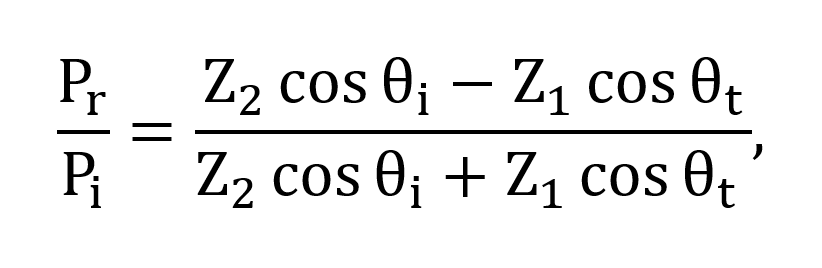 $\frac{P_r}{P_i} = \frac{Z_2 \cos\theta_i - Z_1 \cos\theta_t}{Z_2 \cos\theta_i + Z_1 \cos\theta_t},$